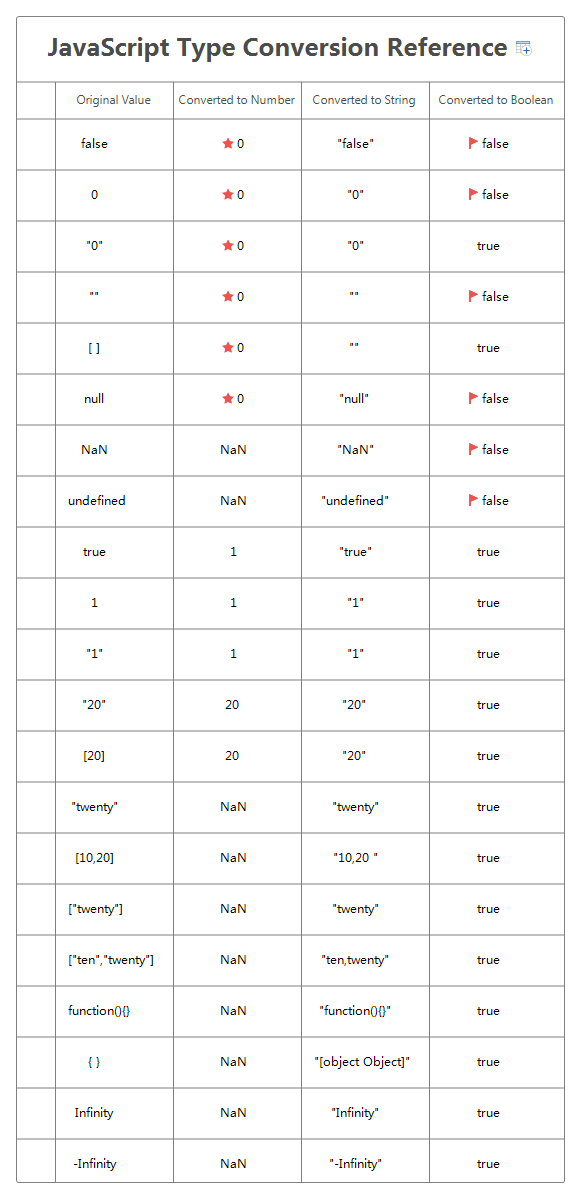 JavaScript Type Conversion Reference

| | Original Value | Converted to Number | Converted to String | Converted to Boolean |
|---|---|---|---|---|
| | false | 0 | "false" | false |
| | 0 | 0 | "0" | false |
| | "0" | 0 | "0" | true |
| | "" | 0 | "" | false |
| | [ ] | 0 | "" | true |
| | null | 0 | "null" | false |
| | NaN | NaN | "NaN" | false |
| | undefined | NaN | "undefined" | false |
| | true | 1 | "true" | true |
| | 1 | 1 | "1" | true |
| | "1" | 1 | "1" | true |
| | "20" | 20 | "20" | true |
| | [20] | 20 | "20" | true |
| | "twenty" | NaN | "twenty" | true |
| | [10,20] | NaN | "10,20 " | true |
| | ["twenty"] | NaN | "twenty" | true |
| | ["ten","twenty"] | NaN | "ten,twenty" | true |
| | function(){} | NaN | "function(){}" | true |
| | { } | NaN | "[object Object]" | true |
| | Infinity | NaN | "Infinity" | true |
| | -Infinity | NaN | "-Infinity" | true |